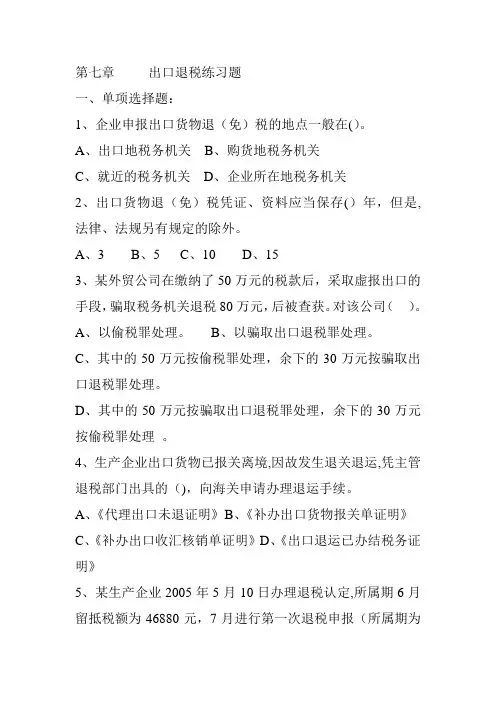 第七章　　出口退税练习题

一、单项选择题：

1、企业申报出口货物退（免）税的地点一般在()。

A、出口地税务机关　B、购货地税务机关

C、就近的税务机关　D、企业所在地税务机关

2、出口货物退（免）税凭证、资料应当保存() 年，但是，法律、法规另有规定的除外。

A、3　　B、5　　C、10　　D、15

3、某外贸公司在缴纳了 50 万元的税款后，采取虚报出口的手段，骗取税务机关退税 80 万元，后被查获。对该公司（　）。

A、以偷税罪处理。　　B、以骗取出口退税罪处理。

C、其中的 50 万元按偷税罪处理，余下的 30 万元按骗取出口退税罪处理。

D、其中的 50 万元按骗取出口退税罪处理，余下的 30 万元按偷税罪处理 。

4、生产企业出口货物已报关离境,因故发生退关退运,凭主管退税部门出具的 ()，向海关申请办理退运手续。

A、《代理出口未退证明》B、《补办出口货物报关单证明》

C、《补办出口收汇核销单证明》D、《出口退运已办结税务证明》

5、某生产企业 2005 年 5 月 10 日办理退税认定,所属期 6 月留抵税额为 46880 元，7 月进行第一次退税申报（所属期为